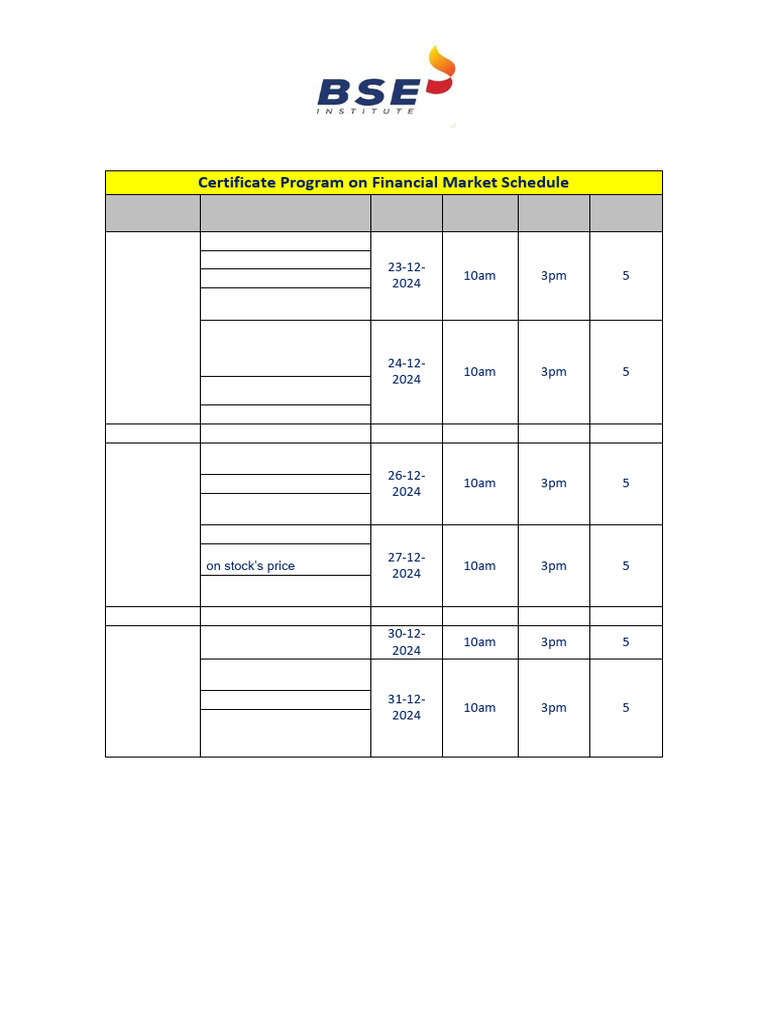 BSE INSTITUTE

Certificate Program on Financial Market Schedule

| | | | | | |
|---|---|---|---|---|---|
| | | 23-12-2024 | 10am | 3pm | 5 |
| | | 24-12-2024 | 10am | 3pm | 5 |
| | | | | | |
| | | 26-12-2024 | 10am | 3pm | 5 |
| | on stock's price | 27-12-2024 | 10am | 3pm | 5 |
| | | | | | |
| | | 30-12-2024 | 10am | 3pm | 5 |
| | | 31-12-2024 | 10am | 3pm | 5 |